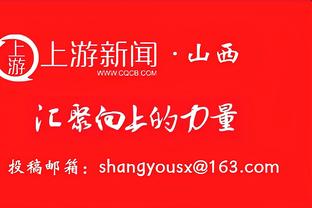 上游 上游新闻 · 山西
WWW.CQCB.COM

汇聚向上的力量

投稿邮箱：shangyousx@163.com